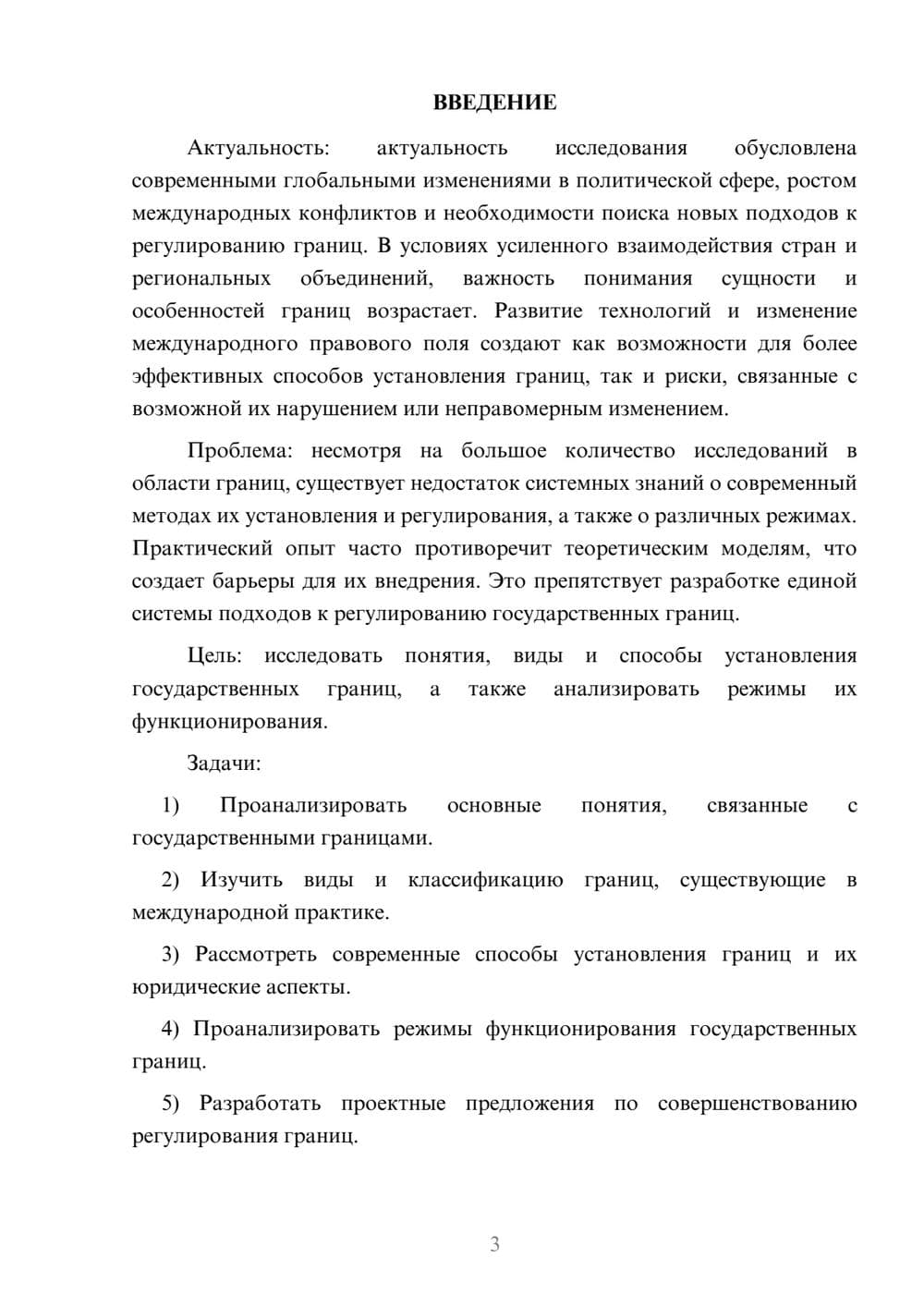 ВВЕДЕНИЕ

Актуальность: актуальность исследования обусловлена современными глобальными изменениями в политической сфере, ростом международных конфликтов и необходимости поиска новых подходов к регулированию границ. В условиях усиленного взаимодействия стран и региональных объединений, важность понимания сущности и особенностей границ возрастает. Развитие технологий и изменение международного правового поля создают как возможности для более эффективных способов установления границ, так и риски, связанные с возможной их нарушением или неправомерным изменением.

Проблема: несмотря на большое количество исследований в области границ, существует недостаток системных знаний о современный методах их установления и регулирования, а также о различных режимах. Практический опыт часто противоречит теоретическим моделям, что создает барьеры для их внедрения. Это препятствует разработке единой системы подходов к регулированию государственных границ.

Цель: исследовать понятия, виды и способы установления государственных границ, а также анализировать режимы их функционирования.

Задачи:

1) Проанализировать основные понятия, связанные с государственными границами.

2) Изучить виды и классификацию границ, существующие в международной практике.

3) Рассмотреть современные способы установления границ и их юридические аспекты.

4) Проанализировать режимы функционирования государственных границ.

5) Разработать проектные предложения по совершенствованию регулирования границ.

3